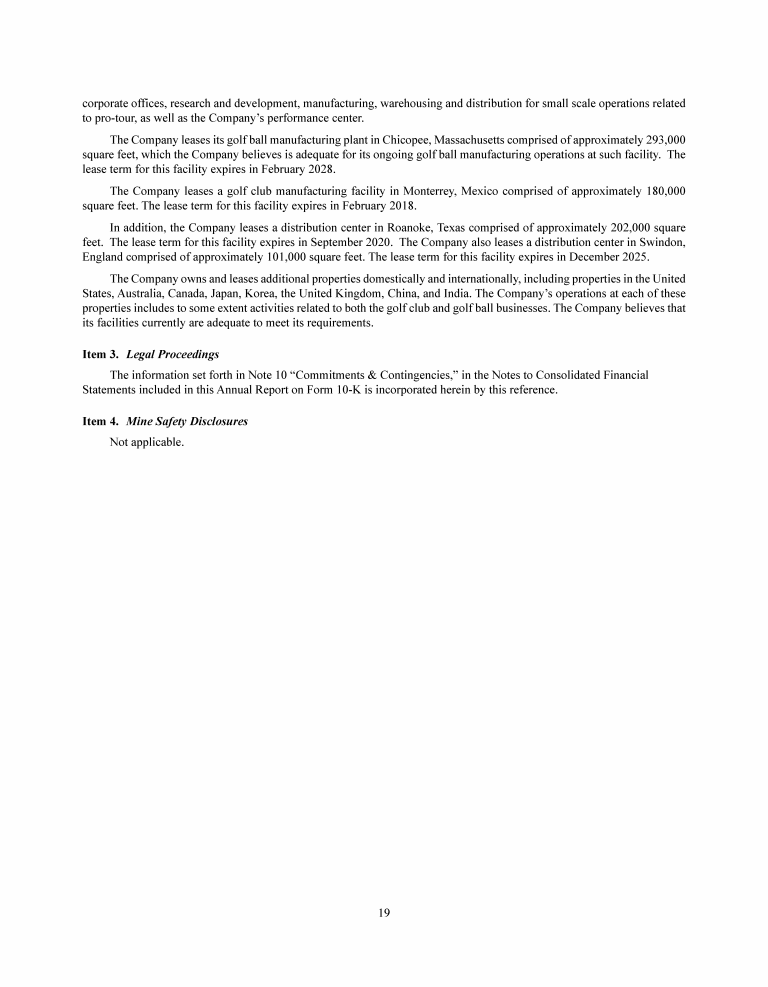 corporate offices, research and development, manufacturing, warehousing and distribution for small scale operations related to pro-tour, as well as the Company's performance center.

The Company leases its golf ball manufacturing plant in Chicopee, Massachusetts comprised of approximately 293,000 square feet, which the Company believes is adequate for its ongoing golf ball manufacturing operations at such facility. The lease term for this facility expires in February 2028.

The Company leases a golf club manufacturing facility in Monterrey, Mexico comprised of approximately 180,000 square feet. The lease term for this facility expires in February 2018.

In addition, the Company leases a distribution center in Roanoke, Texas comprised of approximately 202,000 square feet. The lease term for this facility expires in September 2020. The Company also leases a distribution center in Swindon, England comprised of approximately 101,000 square feet. The lease term for this facility expires in December 2025.

The Company owns and leases additional properties domestically and internationally, including properties in the United States, Australia, Canada, Japan, Korea, the United Kingdom, China, and India. The Company's operations at each of these properties includes to some extent activities related to both the golf club and golf ball businesses. The Company believes that its facilities currently are adequate to meet its requirements.

Item 3. Legal Proceedings

The information set forth in Note 10 "Commitments & Contingencies," in the Notes to Consolidated Financial Statements included in this Annual Report on Form 10-K is incorporated herein by this reference.

Item 4. Mine Safety Disclosures

Not applicable.

19